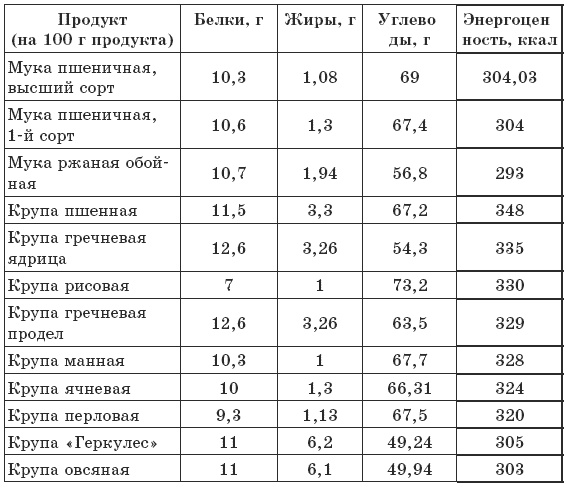 | Продукт (на 100 г продукта) | Белки, г | Жиры, г | Углеводы, г | Энергоценность, ккал |
|---|---|---|---|---|
| Мука пшеничная, высший сорт | 10,3 | 1,08 | 69 | 304,03 |
| Мука пшеничная, 1-й сорт | 10,6 | 1,3 | 67,4 | 304 |
| Мука ржаная обойная | 10,7 | 1,94 | 56,8 | 293 |
| Крупа пшенная | 11,5 | 3,3 | 67,2 | 348 |
| Крупа гречневая ядрица | 12,6 | 3,26 | 54,3 | 335 |
| Крупа рисовая | 7 | 1 | 73,2 | 330 |
| Крупа гречневая продел | 12,6 | 3,26 | 63,5 | 329 |
| Крупа манная | 10,3 | 1 | 67,7 | 328 |
| Крупа ячневая | 10 | 1,3 | 66,31 | 324 |
| Крупа перловая | 9,3 | 1,13 | 67,5 | 320 |
| Крупа «Геркулес» | 11 | 6,2 | 49,24 | 305 |
| Крупа овсяная | 11 | 6,1 | 49,94 | 303 |